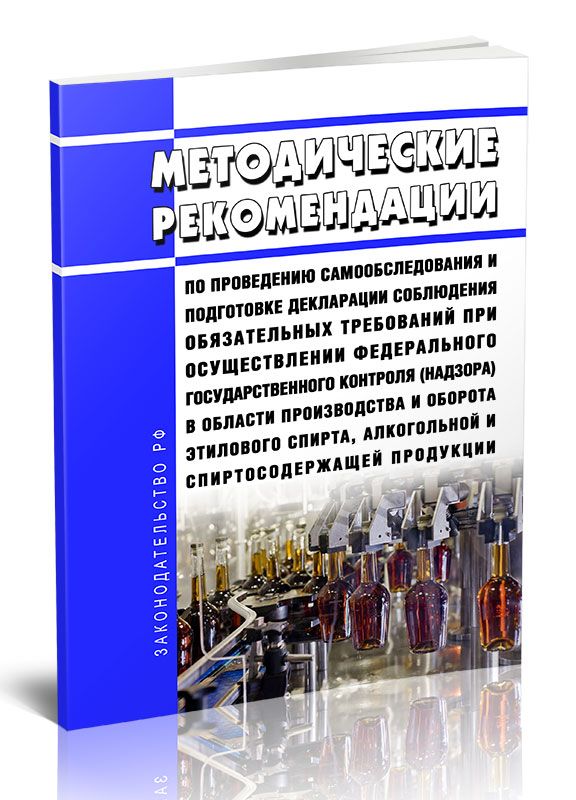 МЕТОДИЧЕСКИЕ РЕКОМЕНДАЦИИ

ПО ПРОВЕДЕНИЮ САМООБСЛЕДОВАНИЯ И ПОДГОТОВКЕ ДЕКЛАРАЦИИ СОБЛЮДЕНИЯ ОБЯЗАТЕЛЬНЫХ ТРЕБОВАНИЙ ПРИ ОСУЩЕСТВЛЕНИИ ФЕДЕРАЛЬНОГО ГОСУДАРСТВЕННОГО КОНТРОЛЯ (НАДЗОРА) В ОБЛАСТИ ПРОИЗВОДСТВА И ОБОРОТА ЭТИЛОВОГО СПИРТА, АЛКОГОЛЬНОЙ И СПИРТОСОДЕРЖАЩЕЙ ПРОДУКЦИИ

ЗАКОНОДАТЕЛЬСТВО РФ